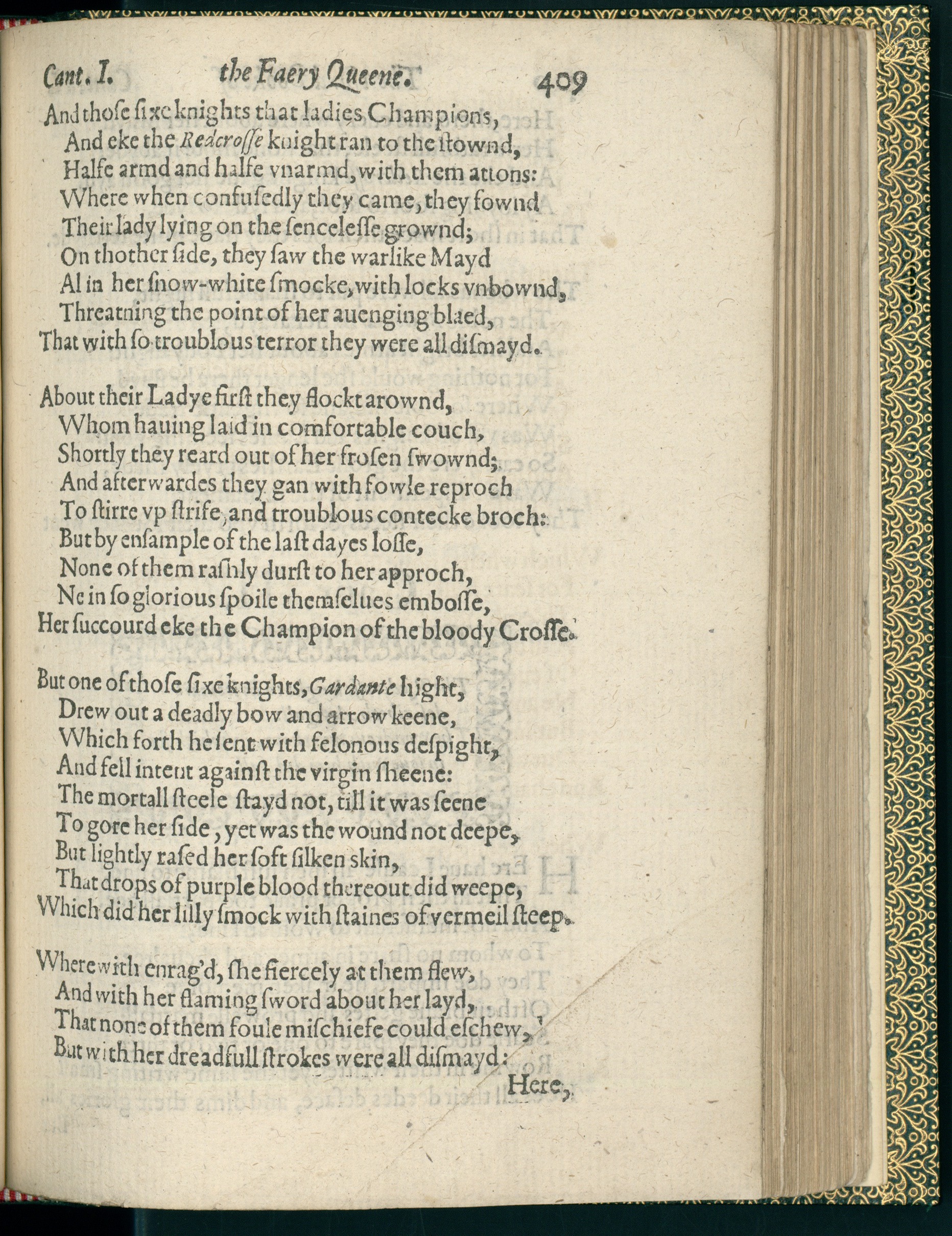 Cant. I.          the Faery Queene.          409

And those sixe knights that ladies Champions,
And eke the Redcrosse knight ran to the stownd,
Halfe armd and halfe vnarmd, with them attons:
Where when confusedly they came, they fownd
Their lady lying on the sencelesse grownd;
On thother side, they saw the warlike Mayd
Al in her snow-white smocke, with locks vnbownd,
Threatning the point of her auenging blaed,
That with so troublous terror they were all dismayd.

About their Ladye first they flockt arownd,
Whom hauing laid in comfortable couch,
Shortly they reard out of her frosen swownd;
And afterwardes they gan with fowle reproch
To stirre vp strife, and troublous contecke broch:
But by ensample of the last dayes losse,
None of them rashly durst to her approch,
Ne in so glorious spoile themselues embosse,
Her succourd eke the Champion of the bloody Crosse.

But one of those sixe knights, Gardante hight,
Drew out a deadly bow and arrow keene,
Which forth he sent with felonous despight,
And fell intent against the virgin sheene:
The mortall steele stayd not, till it was seene
To gore her side, yet was the wound not deepe,
But lightly rased her soft silken skin,
That drops of purple blood thereout did weepe,
Which did her lilly smock with staines of vermeil steep.

Wherewith enrag'd, she fiercely at them flew,
And with her flaming sword about her layd,
That none of them foule mischiefe could eschew,
But with her dreadfull strokes were all dismayd:
Here,